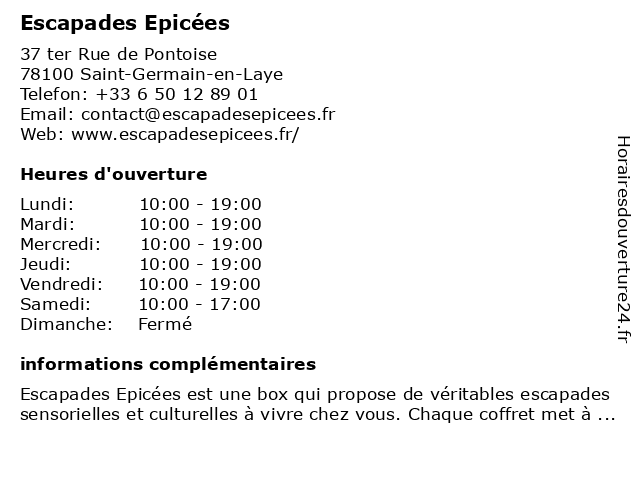 Escapades Epicées

37 ter Rue de Pontoise
78100 Saint-Germain-en-Laye
Telefon: +33 6 50 12 89 01
Email: contact@escapadesepicees.fr
Web: www.escapadesepicees.fr/

Heures d'ouverture

Lundi: 10:00 - 19:00
Mardi: 10:00 - 19:00
Mercredi: 10:00 - 19:00
Jeudi: 10:00 - 19:00
Vendredi: 10:00 - 19:00
Samedi: 10:00 - 17:00
Dimanche: Fermé

informations complémentaires

Escapades Epicées est une box qui propose de véritables escapades sensorielles et culturelles à vivre chez vous. Chaque coffret met à ...

Horairesdouverture24.fr